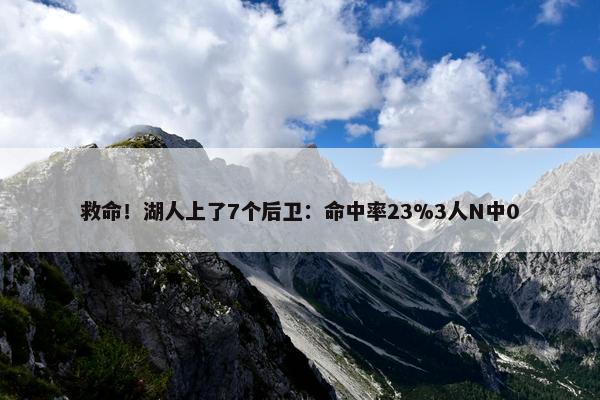 救命！湖人上了7个后卫：命中率23%3人N中0